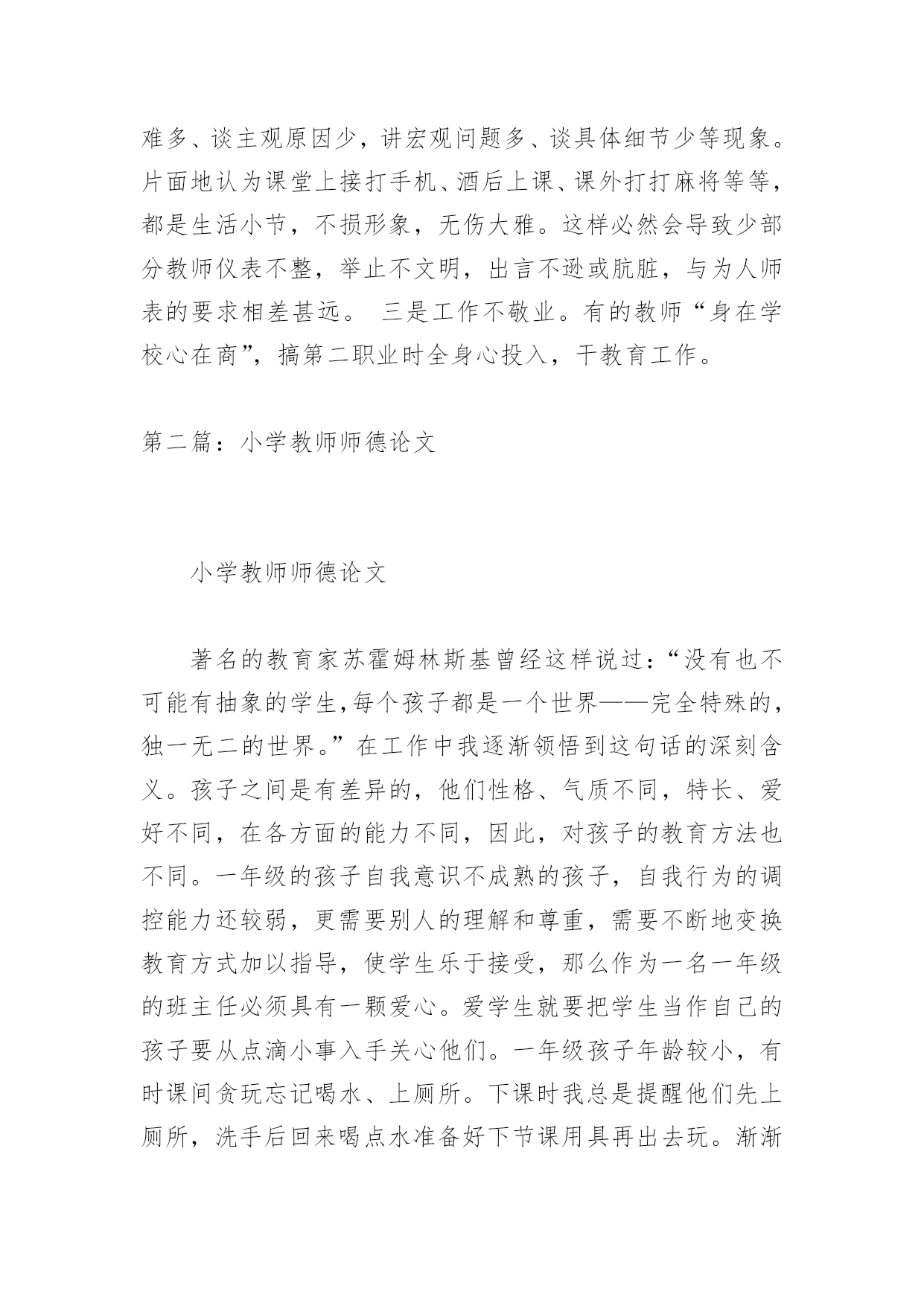 难多、谈主观原因少，讲宏观问题多、谈具体细节少等现象。片面地认为课堂上接打手机、酒后上课、课外打打麻将等等，都是生活小节，不损形象，无伤大雅。这样必然会导致少部分教师仪表不整，举止不文明，出言不逊或肮脏，与为人师表的要求相差甚远。 三是工作不敬业。有的教师“身在学校心在商”，搞第二职业时全身心投入，干教育工作。

第二篇：小学教师师德论文

小学教师师德论文

著名的教育家苏霍姆林斯基曾经这样说过：“没有也不可能有抽象的学生,每个孩子都是一个世界——完全特殊的，独一无二的世界。”在工作中我逐渐领悟到这句话的深刻含义。孩子之间是有差异的，他们性格、气质不同，特长、爱好不同，在各方面的能力不同，因此，对孩子的教育方法也不同。一年级的孩子自我意识不成熟的孩子，自我行为的调控能力还较弱，更需要别人的理解和尊重，需要不断地变换教育方式加以指导，使学生乐于接受，那么作为一名一年级的班主任必须具有一颗爱心。爱学生就要把学生当作自己的孩子要从点滴小事入手关心他们。一年级孩子年龄较小，有时课间贪玩忘记喝水、上厕所。下课时我总是提醒他们先上厕所，洗手后回来喝点水准备好下节课用具再出去玩。渐渐